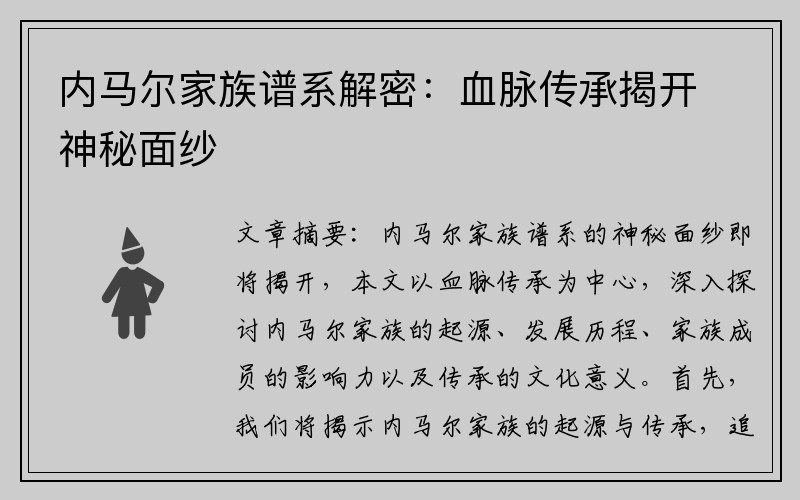 内马尔家族谱系解密：血脉传承揭开神秘面纱

文章摘要：内马尔家族谱系的神秘面纱即将揭开，本文以血脉传承为中心，深入探讨内马尔家族的起源、发展历程、家族成员的影响力以及传承的文化意义。首先，我们将揭示内马尔家族的起源与传承，追